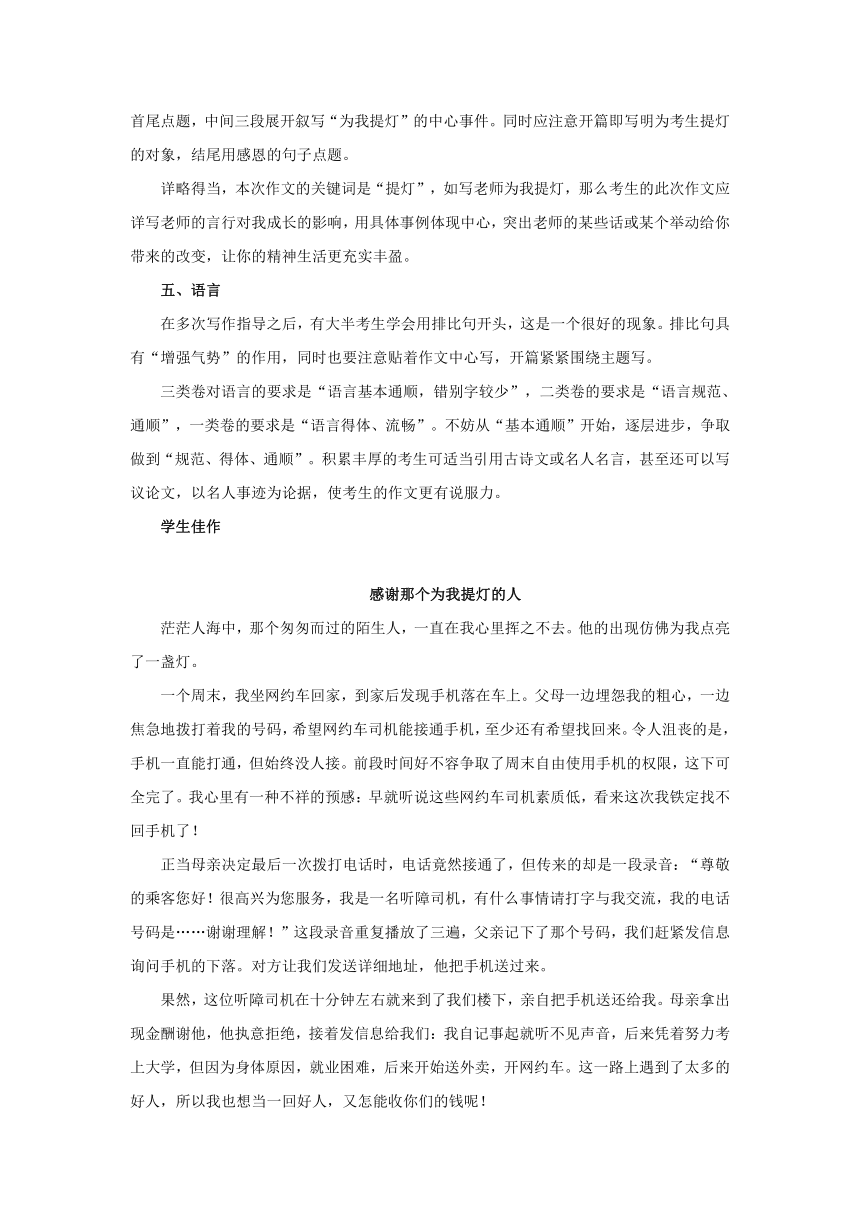 首尾点题，中间三段展开叙写“为我提灯”的中心事件。同时应注意开篇即写明为考生提灯的对象，结尾用感恩的句子点题。

详略得当，本次作文的关键词是“提灯”，如写老师为我提灯，那么考生的此次作文应详写老师的言行对我成长的影响，用具体事例体现中心，突出老师的某些话或某个举动给你带来的改变，让你的精神生活更充实丰盈。

五、语言

在多次写作指导之后，有大半考生学会用排比句开头，这是一个很好的现象。排比句具有“增强气势”的作用，同时也要注意贴着作文中心写，开篇紧紧围绕主题写。

三类卷对语言的要求是“语言基本通顺，错别字较少”，二类卷的要求是“语言规范、通顺”，一类卷的要求是“语言得体、流畅”。不妨从“基本通顺”开始，逐层进步，争取做到“规范、得体、通顺”。积累丰厚的考生可适当引用古诗文或名人名言，甚至还可以写议论文，以名人事迹为论据，使考生的作文更有说服力。

学生佳作

感谢那个为我提灯的人

茫茫人海中，那个匆匆而过的陌生人，一直在我心里挥之不去。他的出现仿佛为我点亮了一盏灯。

一个周末，我坐网约车回家，到家后发现手机落在车上。父母一边埋怨我的粗心，一边焦急地拨打着我的号码，希望网约车司机能接通手机，至少还有希望找回来。令人沮丧的是，手机一直能打通，但始终没人接。前段时间好不容争取了周末自由使用手机的权限，这下可全完了。我心里有一种不祥的预感：早就听说这些网约车司机素质低，看来这次我铁定找不回手机了！

正当母亲决定最后一次拨打电话时，电话竟然接通了，但传来的却是一段录音：“尊敬的乘客您好！很高兴为您服务，我是一名听障司机，有什么事情请打字与我交流，我的电话号码是……谢谢理解！”这段录音重复播放了三遍，父亲记下了那个号码，我们赶紧发信息询问手机的下落。对方让我们发送详细地址，他把手机送过来。

果然，这位听障司机在十分钟左右就来到了我们楼下，亲自把手机送还给我。母亲拿出现金酬谢他，他执意拒绝，接着发信息给我们：我自记事起就听不见声音，后来凭着努力考上大学，但因为身体原因，就业困难，后来开始送外卖，开网约车。这一路上遇到了太多的好人，所以我也想当一回好人，又怎能收你们的钱呢！